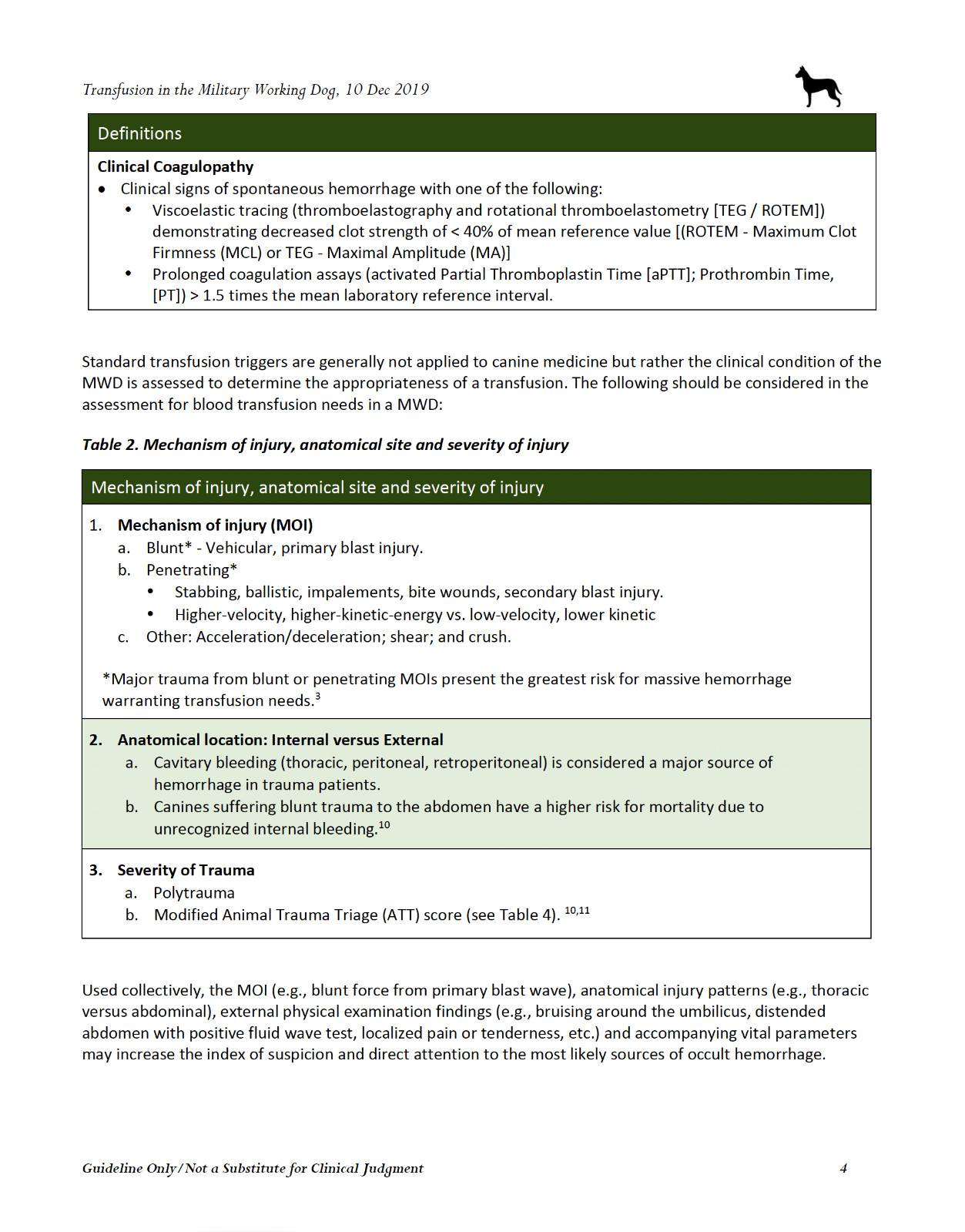 Transfusion in the Military Working Dog, 10 Dec 2019

Definitions

Clinical Coagulopathy

• Clinical signs of spontaneous hemorrhage with one of the following:
  • Viscoelastic tracing (thromboelastography and rotational thromboelastometry [TEG / ROTEM]) demonstrating decreased clot strength of < 40% of mean reference value [(ROTEM - Maximum Clot Firmness (MCL) or TEG - Maximal Amplitude (MA)]
  • Prolonged coagulation assays (activated Partial Thromboplastin Time [aPTT]; Prothrombin Time, [PT]) > 1.5 times the mean laboratory reference interval.

Standard transfusion triggers are generally not applied to canine medicine but rather the clinical condition of the MWD is assessed to determine the appropriateness of a transfusion. The following should be considered in the assessment for blood transfusion needs in a MWD:

Table 2. Mechanism of injury, anatomical site and severity of injury

Mechanism of injury, anatomical site and severity of injury

1. Mechanism of injury (MOI)
a. Blunt* - Vehicular, primary blast injury.
b. Penetrating*
  • Stabbing, ballistic, impalements, bite wounds, secondary blast injury.
  • Higher-velocity, higher-kinetic-energy vs. low-velocity, lower kinetic
c. Other: Acceleration/deceleration; shear; and crush.

*Major trauma from blunt or penetrating MOIs present the greatest risk for massive hemorrhage warranting transfusion needs.$^{3}$

2. Anatomical location: Internal versus External
a. Cavitary bleeding (thoracic, peritoneal, retroperitoneal) is considered a major source of hemorrhage in trauma patients.
b. Canines suffering blunt trauma to the abdomen have a higher risk for mortality due to unrecognized internal bleeding.$^{10}$

3. Severity of Trauma
a. Polytrauma
b. Modified Animal Trauma Triage (ATT) score (see Table 4). $^{10,11}$

Used collectively, the MOI (e.g., blunt force from primary blast wave), anatomical injury patterns (e.g., thoracic versus abdominal), external physical examination findings (e.g., bruising around the umbilicus, distended abdomen with positive fluid wave test, localized pain or tenderness, etc.) and accompanying vital parameters may increase the index of suspicion and direct attention to the most likely sources of occult hemorrhage.

Guideline Only/Not a Substitute for Clinical Judgment 4